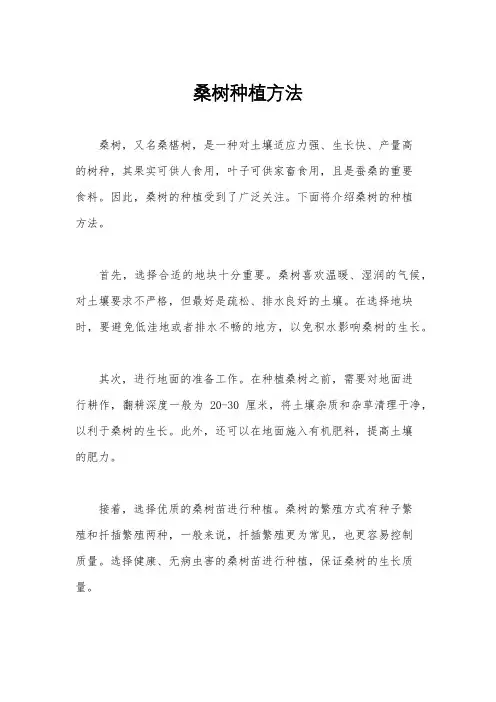 桑树种植方法

桑树，又名桑椹树，是一种对土壤适应力强、生长快、产量高的树种，其果实可供人食用，叶子可供家畜食用，且是蚕桑的重要食料。因此，桑树的种植受到了广泛关注。下面将介绍桑树的种植方法。

首先，选择合适的地块十分重要。桑树喜欢温暖、湿润的气候，对土壤要求不严格，但最好是疏松、排水良好的土壤。在选择地块时，要避免低洼地或者排水不畅的地方，以免积水影响桑树的生长。

其次，进行地面的准备工作。在种植桑树之前，需要对地面进行耕作，翻耕深度一般为 20-30 厘米，将土壤杂质和杂草清理干净，以利于桑树的生长。此外，还可以在地面施入有机肥料，提高土壤的肥力。

接着，选择优质的桑树苗进行种植。桑树的繁殖方式有种子繁殖和扦插繁殖两种，一般来说，扦插繁殖更为常见，也更容易控制质量。选择健康、无病虫害的桑树苗进行种植，保证桑树的生长质量。